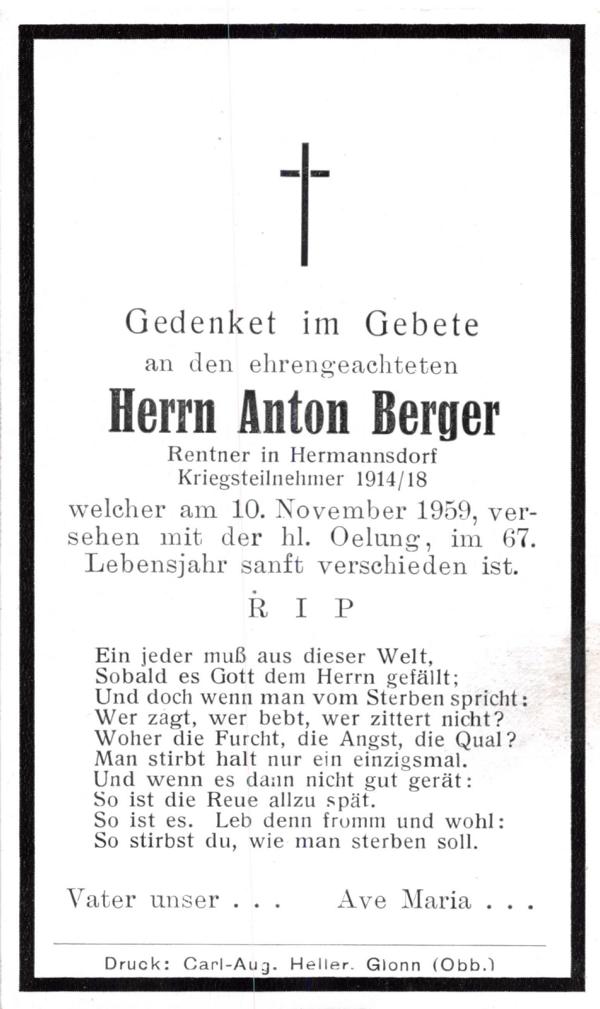 Gedenket im Gebete
an den ehrengeachteten

Herrn Anton Berger

Rentner in Hermannsdorf
Kriegsteilnehmer 1914/18

welcher am 10. November 1959, versehen mit der hl. Oelung, im 67. Lebensjahr sanft verschieden ist.

R I P

Ein jeder muß aus dieser Welt,
Sobald es Gott dem Herrn gefällt;
Und doch wenn man vom Sterben spricht:
Wer zagt, wer bebt, wer zittert nicht?
Woher die Furcht, die Angst, die Qual?
Man stirbt halt nur ein einzigsmal.
Und wenn es dann nicht gut gerät:
So ist die Reue allzu spät.
So ist es. Leb denn fromm und wohl:
So stirbst du, wie man sterben soll.

Vater unser . . . Ave Maria . . .

Druck: Carl-Aug. Heller. Glonn (Obb.)